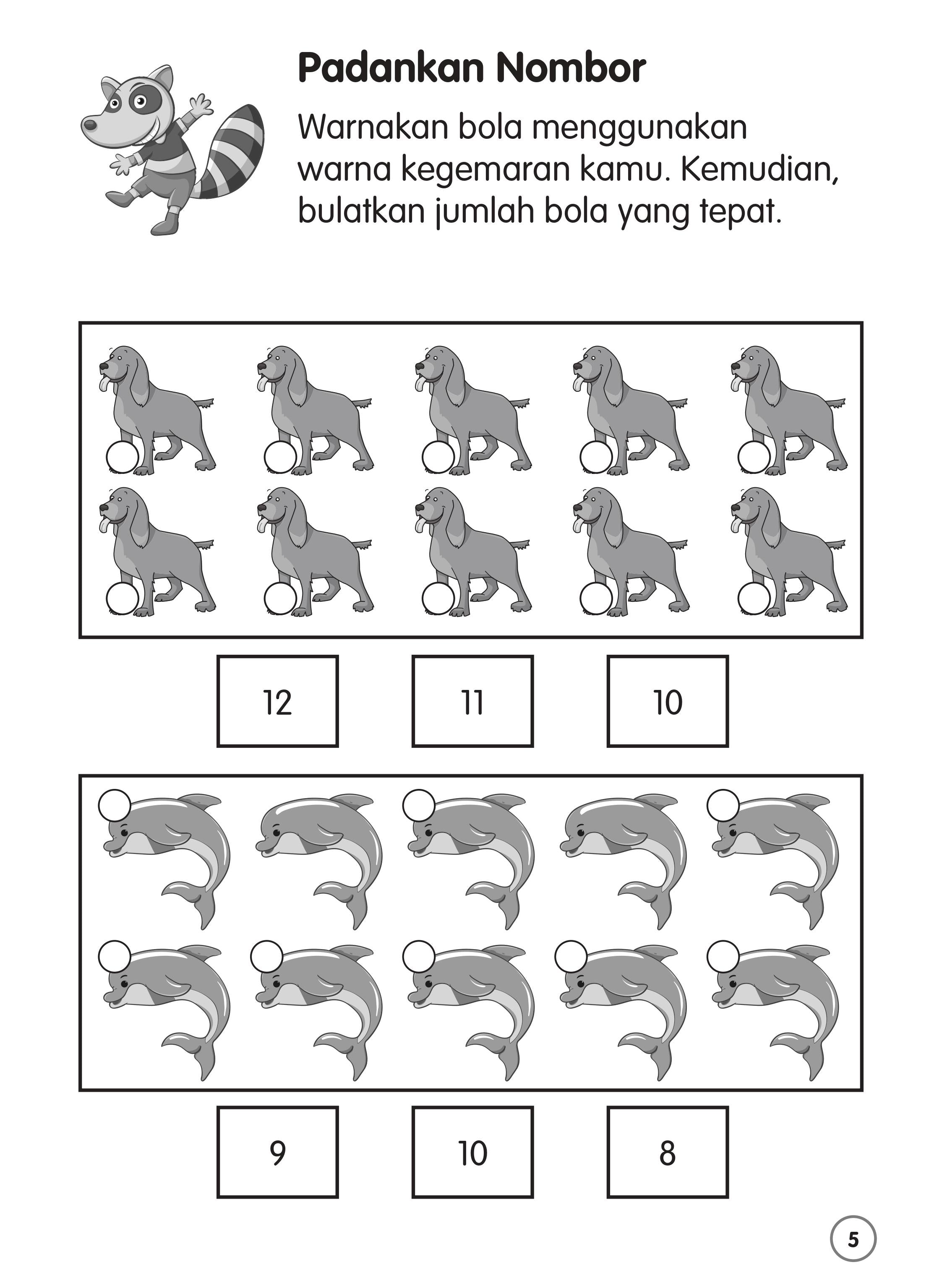 Padankan Nombor

Warnakan bola menggunakan warna kegemaran kamu. Kemudian, bulatkan jumlah bola yang tepat.

12

11

10

9

10

8

5